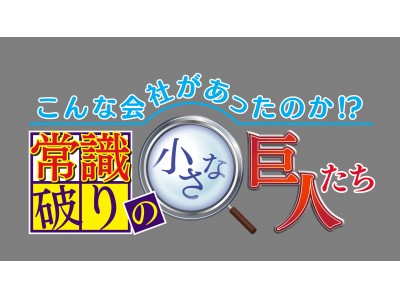 こんな会社があったのか!?
常識破りの小さな巨人たち